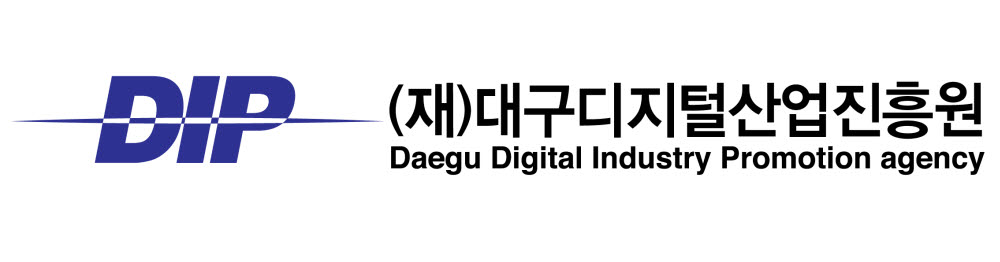 DIP
(재)대구디지털산업진흥원
Daegu Digital Industry Promotion agency